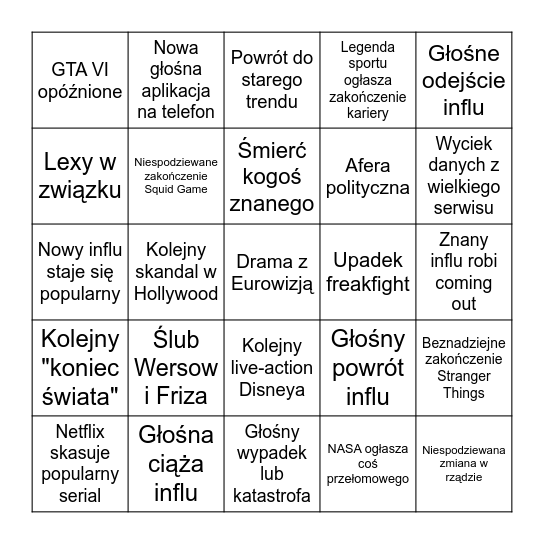 | | | | | |
|---|---|---|---|---|
| GTA VI opóźnione | Nowa głośna aplikacja na telefon | Powrót do starego trendu | Legenda sportu ogłasza zakończenie kariery | Głośne odejście influ |
| Lexy w związku | Niespodziewane zakończenie Squid Game | Śmierć kogoś znanego | Afera polityczna | Wyciek danych z wielkiego serwisu |
| Nowy influ staje się popularny | Kolejny skandal w Hollywood | Drama z Eurowizją | Upadek freakfight | Znany influ robi coming out |
| Kolejny "koniec świata" | Ślub Wersow i Friza | Kolejny live-action Disneya | Głośny powrót influ | Beznadziejne zakończenie Stranger Things |
| Netflix skasuje popularny serial | Głośna ciąża influ | Głośny wypadek lub katastrofa | NASA ogłasza coś przełomowego | Niespodziewana zmiana w rządzie |